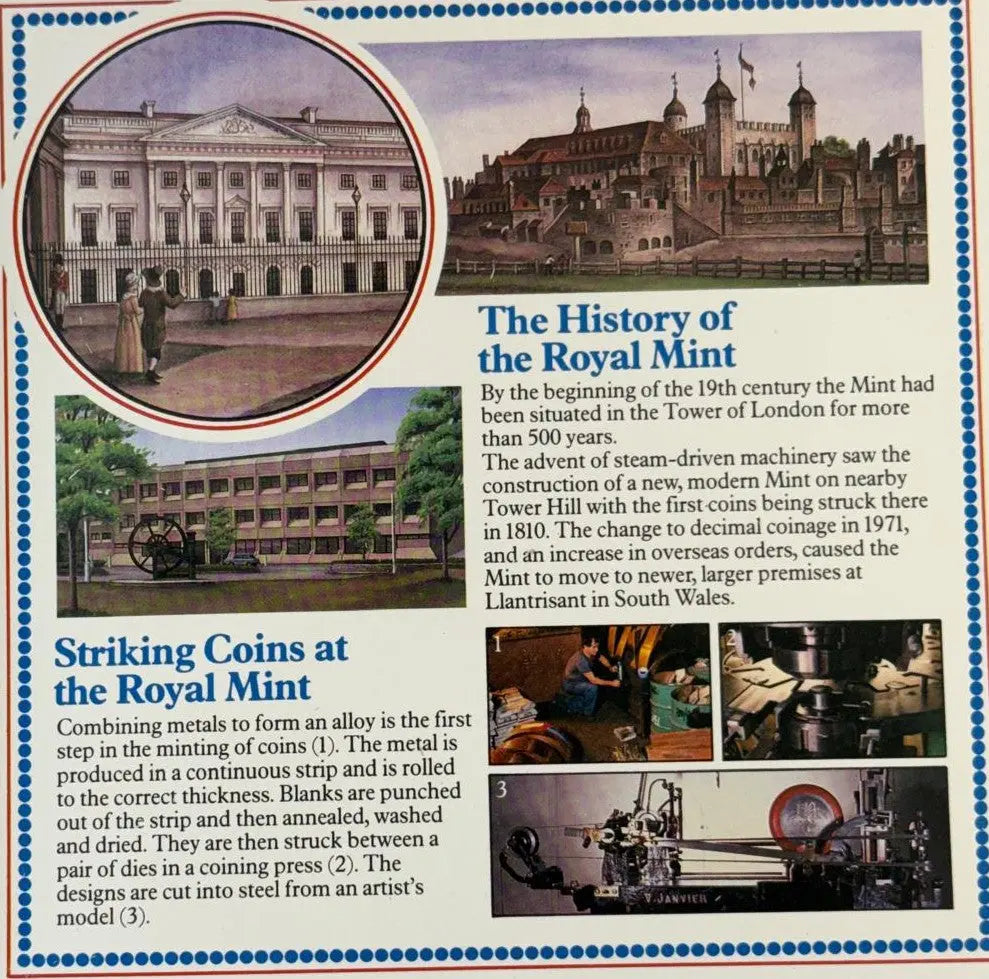 The History of the Royal Mint

By the beginning of the 19th century the Mint had been situated in the Tower of London for more than 500 years.
The advent of steam-driven machinery saw the construction of a new, modern Mint on nearby Tower Hill with the first coins being struck there in 1810. The change to decimal coinage in 1971, and an increase in overseas orders, caused the Mint to move to newer, larger premises at Llantrisant in South Wales.

Striking Coins at the Royal Mint

Combining metals to form an alloy is the first step in the minting of coins (1). The metal is produced in a continuous strip and is rolled to the correct thickness. Blanks are punched out of the strip and then annealed, washed and dried. They are then struck between a pair of dies in a coining press (2). The designs are cut into steel from an artist's model (3).

1

2

3

V. JANVIER